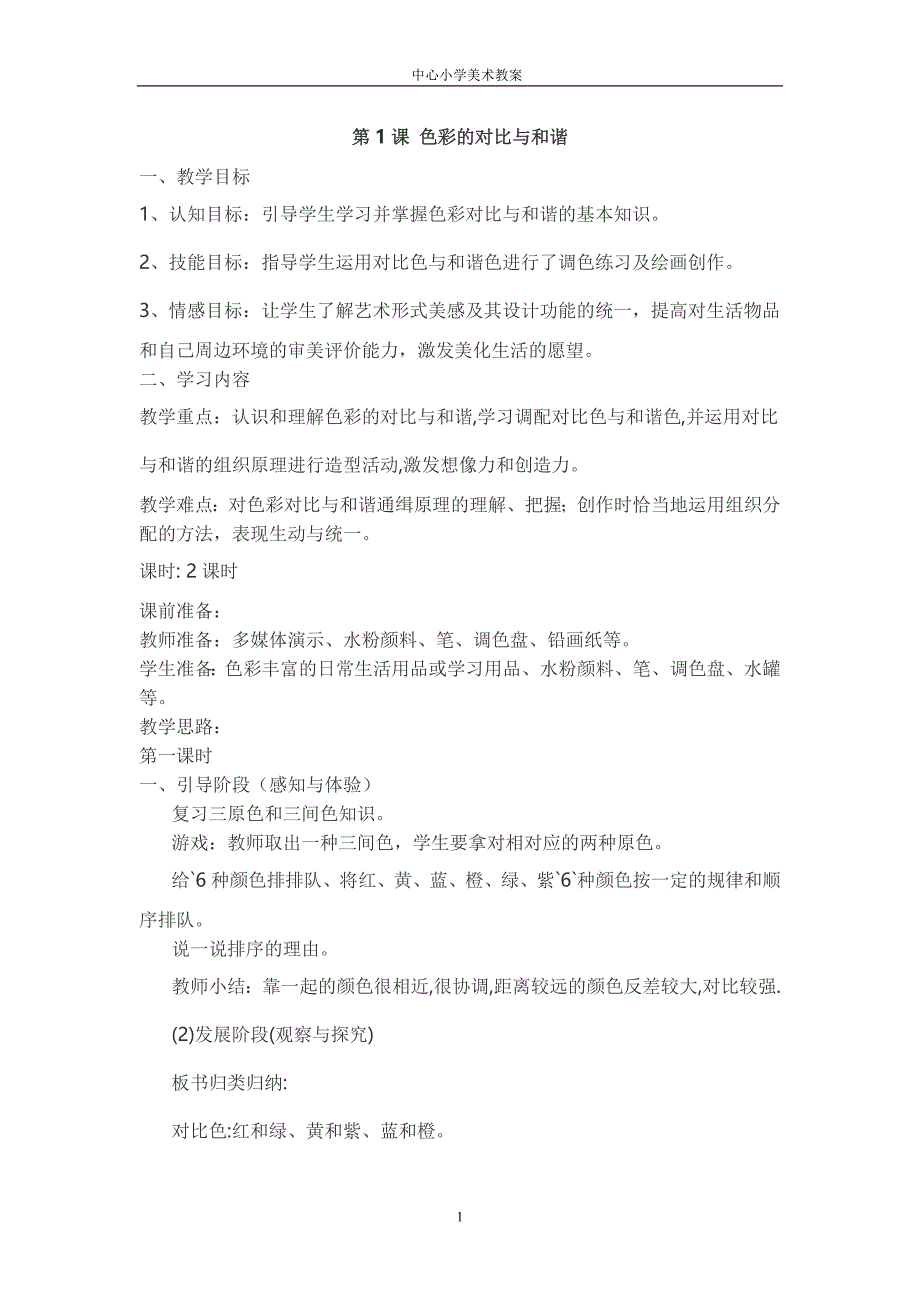 中心小学美术教案

第 1 课 色彩的对比与和谐

一、教学目标

1、认知目标：引导学生学习并掌握色彩对比与和谐的基本知识。

2、技能目标：指导学生运用对比色与和谐色进行了调色练习及绘画创作。

3、情感目标：让学生了解艺术形式美感及其设计功能的统一，提高对生活物品和自己周边环境的审美评价能力，激发美化生活的愿望。

二、学习内容

教学重点：认识和理解色彩的对比与和谐,学习调配对比色与和谐色,并运用对比与和谐的组织原理进行造型活动,激发想像力和创造力。

教学难点：对色彩对比与和谐通缉原理的理解、把握；创作时恰当地运用组织分配的方法，表现生动与统一。

课时: 2 课时

课前准备：

教师准备：多媒体演示、水粉颜料、笔、调色盘、铅画纸等。

学生准备: 色彩丰富的日常生活用品或学习用品、水粉颜料、笔、调色盘、水罐等。

教学思路：

第一课时

一、引导阶段（感知与体验）

复习三原色和三间色知识。

游戏：教师取出一种三间色，学生要拿对相对应的两种原色。

给`6 种颜色排排队、将红、黄、蓝、橙、绿、紫`6`种颜色按一定的规律和顺序排队。

说一说排序的理由。

教师小结：靠一起的颜色很相近,很协调,距离较远的颜色反差较大,对比较强.

(2)发展阶段(观察与探究)

板书归类归纳:

对比色:红和绿、黄和紫、蓝和橙。

1